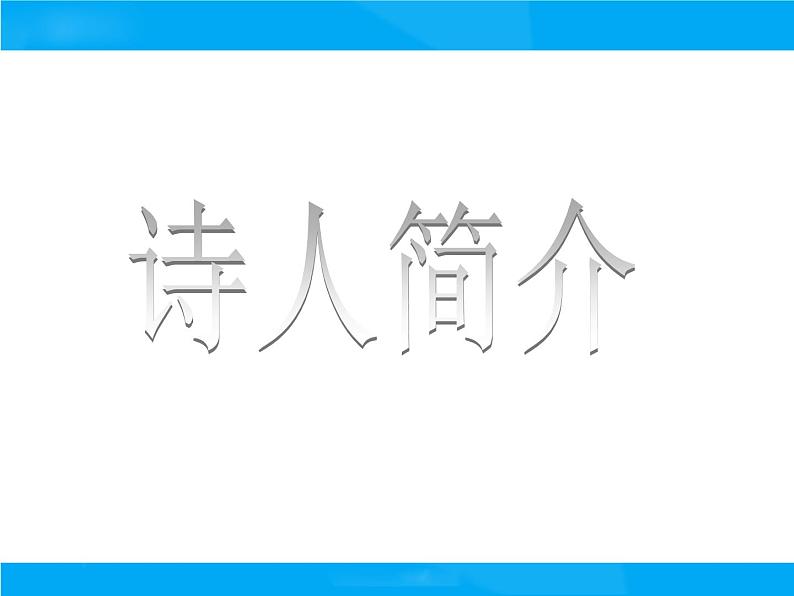 诗人简介